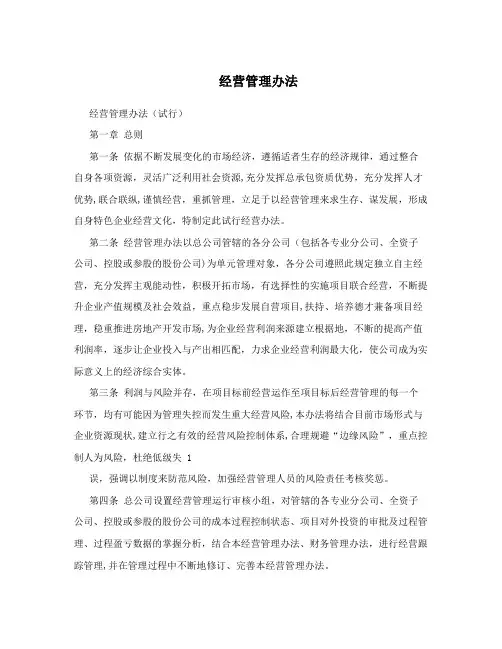 经营管理办法

经营管理办法（试行）

第一章 总则

第一条 依据不断发展变化的市场经济，遵循适者生存的经济规律，通过整合自身各项资源，灵活广泛利用社会资源，充分发挥总承包资质优势，充分发挥人才优势，联合联纵，谨慎经营，重抓管理，立足于以经营管理来求生存、谋发展，形成自身特色企业经营文化，特制定此试行经营办法。

第二条 经营管理办法以总公司管辖的各分公司（包括各专业分公司、全资子公司、控股或参股的股份公司）为单元管理对象，各分公司遵照此规定独立自主经营，充分发挥主观能动性，积极开拓市场，有选择性的实施项目联合经营，不断提升企业产值规模及社会效益，重点稳步发展自营项目，扶持、培养德才兼备项目经理，稳重推进房地产开发市场，为企业经营利润来源建立根据地，不断的提高产值利润率，逐步让企业投入与产出相匹配，力求企业经营利润最大化，使公司成为实际意义上的经济综合实体。

第三条 利润与风险并存，在项目标前经营运作至项目标后经营管理的每一个环节，均有可能因为管理失控而发生重大经营风险，本办法将结合目前市场形式与企业资源现状，建立行之有效的经营风险控制体系，合理规避“边缘风险”，重点控制人为风险，杜绝低级失 1

误，强调以制度来防范风险，加强经营管理人员的风险责任考核奖惩。

第四条 总公司设置经营管理运行审核小组，对管辖的各专业分公司、全资子公司、控股或参股的股份公司的成本过程控制状态、项目对外投资的审批及过程管理、过程盈亏数据的掌握分析，结合本经营管理办法、财务管理办法，进行经营跟踪管理，并在管理过程中不断地修订、完善本经营管理办法。